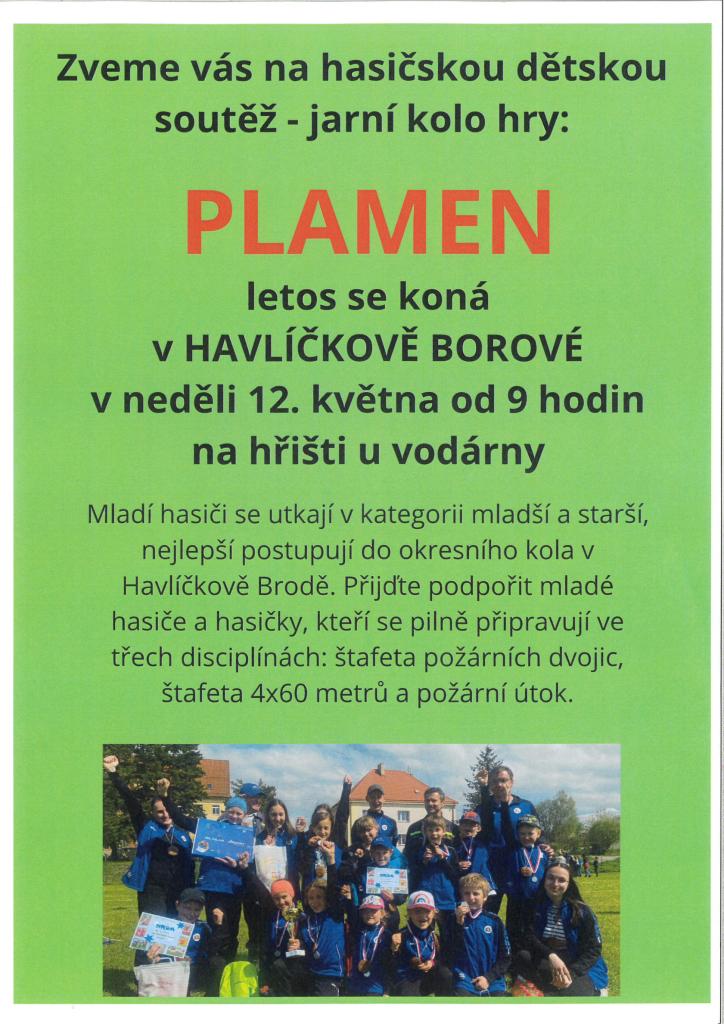 Zveme vás na hasičskou dětskou soutěž - jarní kolo hry:

PLAMEN

letos se koná
v HAVLÍČKOVĚ BOROVÉ
v neděli 12. května od 9 hodin
na hřišti u vodárny

Mladí hasiči se utkají v kategorii mladší a starší, nejlepší postupují do okresního kola v Havlíčkově Brodě. Přijďte podpořit mladé hasiče a hasičky, kteří se pilně připravují ve třech disciplínách: štafeta požárních dvojic, štafeta 4x60 metrů a požární útok.